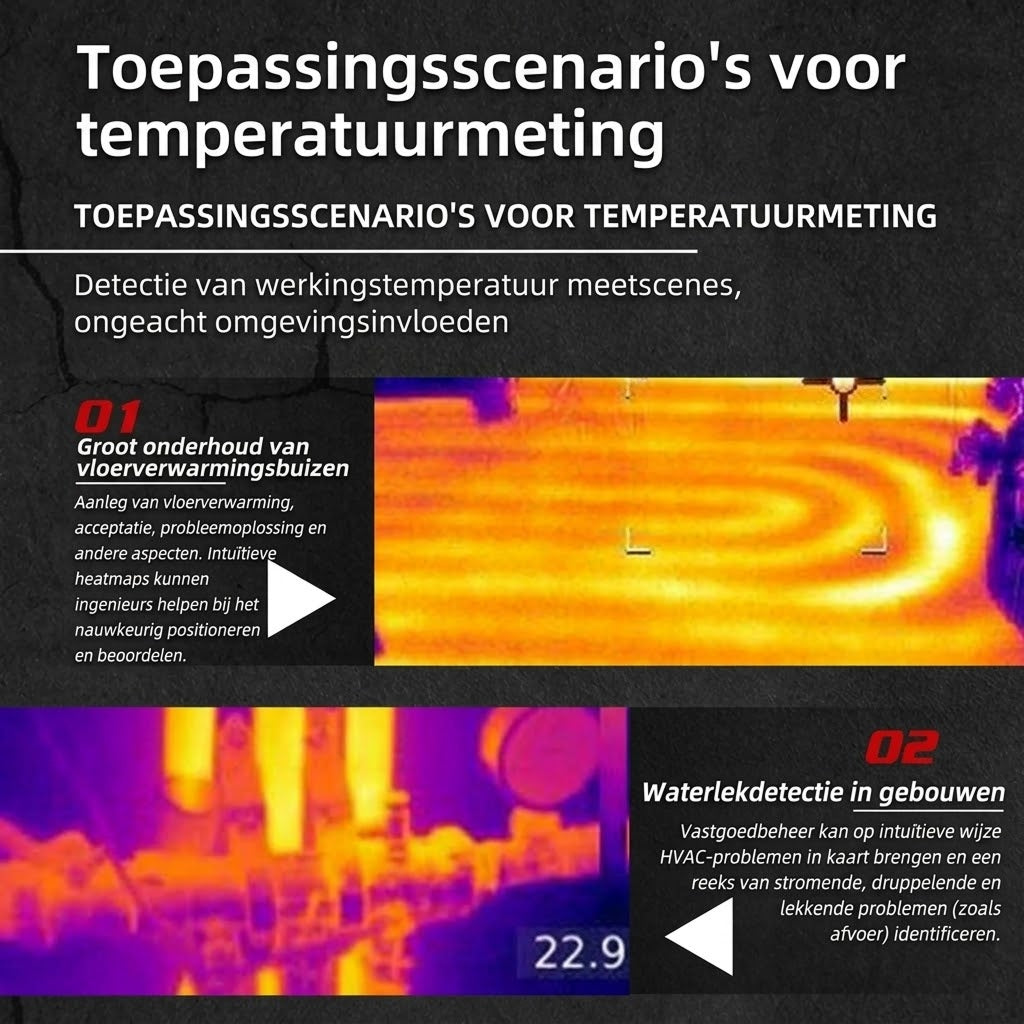 Toepassingsscenario's voor temperatuurmeting

TOEPASSINGSSCENARIO'S VOOR TEMPERATUURMETING

Detectie van werkingstemperatuur meetscenes, ongeacht omgevingsinvloeden

01
Groot onderhoud van vloerverwarmingsbuizen
Aanleg van vloerverwarming, acceptatie, probleemoplossing en andere aspecten. Intuïtieve heatmaps kunnen ingenieurs helpen bij het nauwkeurig positioneren en beoordelen.

02
Waterlekdetectie in gebouwen
Vastgoedbeheer kan op intuïtieve wijze HVAC-problemen in kaart brengen en een reeks van stromende, druppelende en lekkende problemen (zoals afvoer) identificeren.

22.9